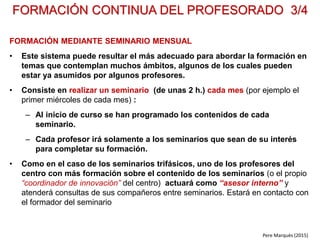 FORMACIÓN CONTINUA DEL PROFESORADO 3/4

FORMACIÓN MEDIANTE SEMINARIO MENSUAL

• Este sistema puede resultar el más adecuado para abordar la formación en temas que contemplan muchos ámbitos, algunos de los cuales pueden estar ya asumidos por algunos profesores.

• Consiste en realizar un seminario (de unas 2 h.) cada mes (por ejemplo el primer miércoles de cada mes) :

– Al inicio de curso se han programado los contenidos de cada seminario.

– Cada profesor irá solamente a los seminarios que sean de su interés para completar su formación.

• Como en el caso de los seminarios trifásicos, uno de los profesores del centro con más formación sobre el contenido de los seminarios (o el propio "coordinador de innovación" del centro) actuará como "asesor interno" y atenderá consultas de sus compañeros entre seminarios. Estará en contacto con el formador del seminario

Pere Marquès (2015)